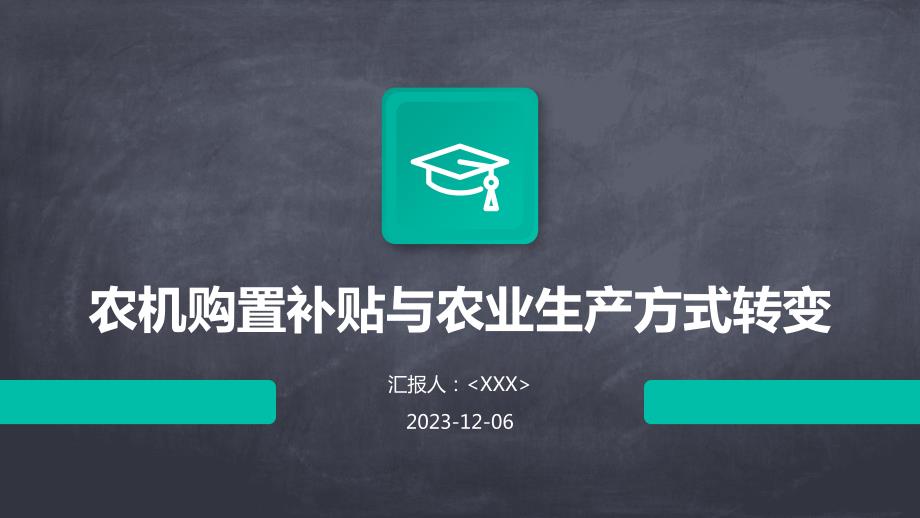 农机购置补贴与农业生产方式转变

汇报人：<XXX>

2023-12-06